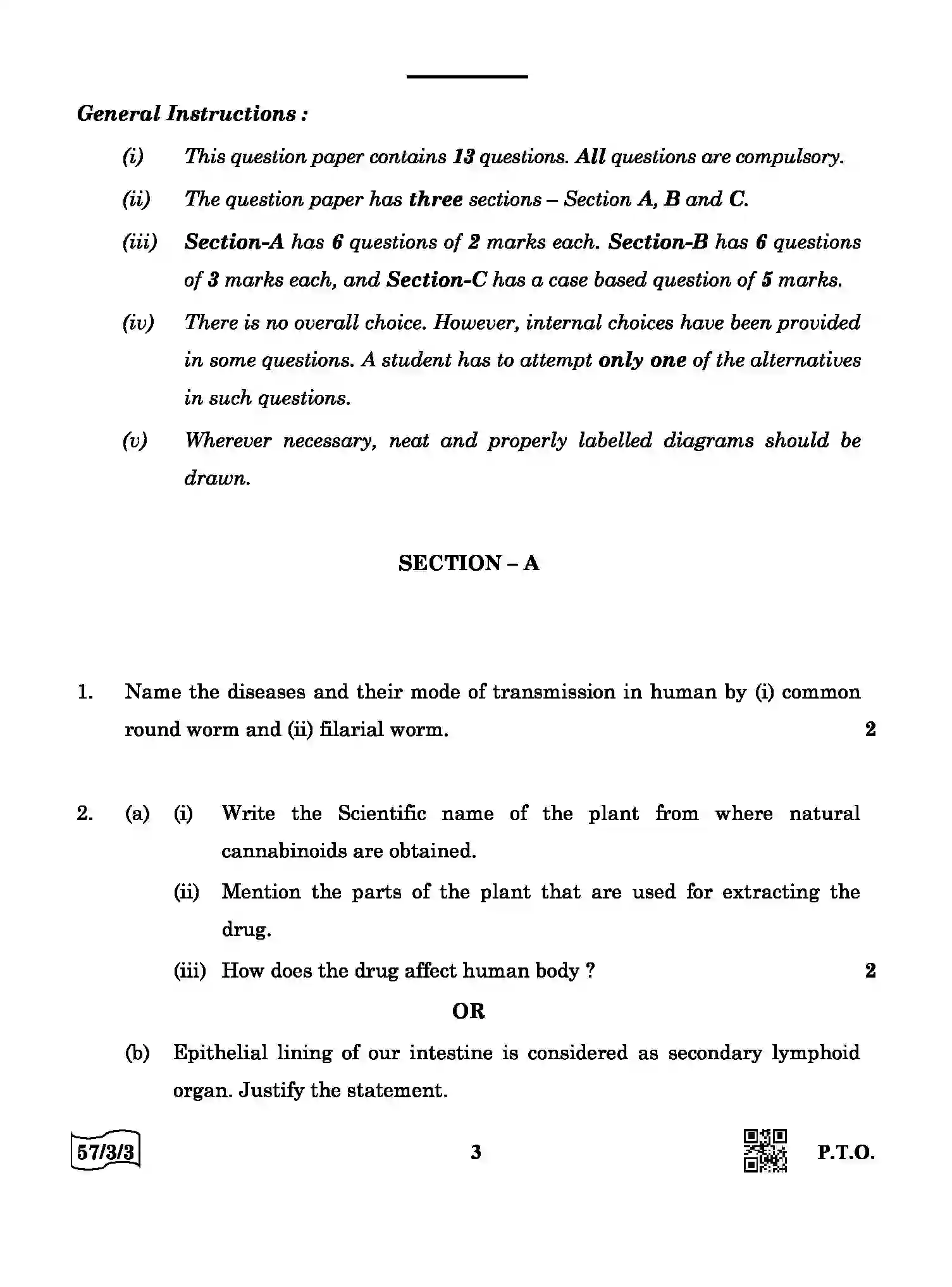 General Instructions :

(i) This question paper contains 13 questions. All questions are compulsory.

(ii) The question paper has three sections – Section A, B and C.

(iii) Section-A has 6 questions of 2 marks each. Section-B has 6 questions of 3 marks each, and Section-C has a case based question of 5 marks.

(iv) There is no overall choice. However, internal choices have been provided in some questions. A student has to attempt only one of the alternatives in such questions.

(v) Wherever necessary, neat and properly labelled diagrams should be drawn.

SECTION – A

1. Name the diseases and their mode of transmission in human by (i) common round worm and (ii) filarial worm. 2

2. (a) (i) Write the Scientific name of the plant from where natural cannabinoids are obtained.

(ii) Mention the parts of the plant that are used for extracting the drug.

(iii) How does the drug affect human body ? 2

OR

(b) Epithelial lining of our intestine is considered as secondary lymphoid organ. Justify the statement.

57/3/3

3

P.T.O.